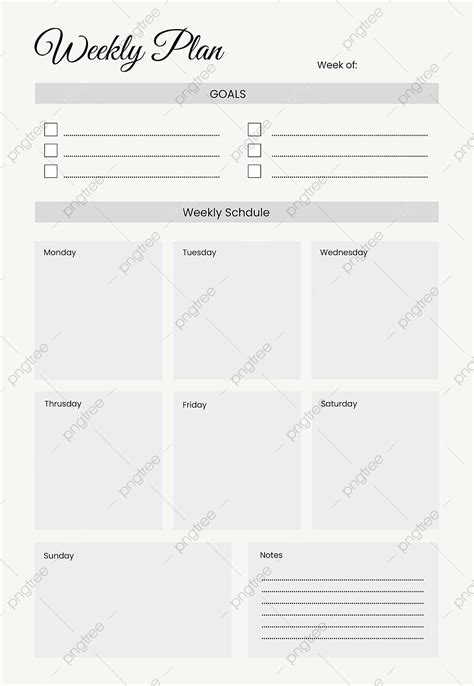 Weekly Plan

Week of:

GOALS

Weekly Schdule

Monday

Tuesday

Wednesday

Thrusday

Friday

Saturday

Sunday

Notes

pngtree